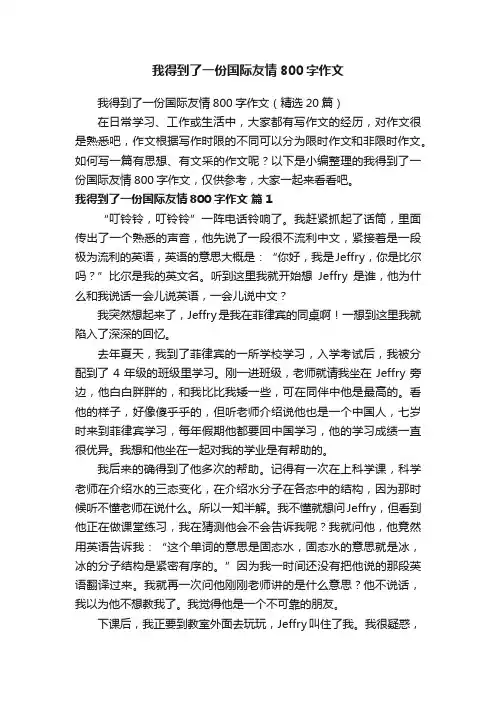 我得到了一份国际友情 800 字作文

我得到了一份国际友情 800 字作文（精选 20 篇）

在日常学习、工作或生活中，大家都有写作文的经历，对作文很是熟悉吧，作文根据写作时限的不同可以分为限时作文和非限时作文。如何写一篇有思想、有文采的作文呢？以下是小编整理的我得到了一份国际友情 800 字作文，仅供参考，大家一起来看看吧。

我得到了一份国际友情 800 字作文 篇 1

“叮铃铃，叮铃铃”一阵电话铃响了。我赶紧抓起了话筒，里面传出了一个熟悉的声音，他先说了一段很不流利中文，紧接着是一段极为流利的英语，英语的意思大概是：“你好，我是Jeffry，你是比尔吗？”比尔是我的英文名。听到这里我就开始想 Jeffry 是谁，他为什么和我说话一会儿说英语，一会儿说中文？

我突然想起来了，Jeffry是我在菲律宾的同桌啊！一想到这里我就陷入了深深的回忆。

去年夏天，我到了菲律宾的一所学校学习，入学考试后，我被分配到了 4 年级的班级里学习。刚一进班级，老师就请我坐在 Jeffry 旁边，他白白胖胖的，和我比比我矮一些，可在同伴中他是最高的。看他的样子，好像傻乎乎的，但听老师介绍说他也是一个中国人，七岁时来到菲律宾学习，每年假期他都要回中国学习，他的学习成绩一直很优异。我想和他坐在一起对我的学业是有帮助的。

我后来的确得到了他多次的帮助。记得有一次在上科学课，科学老师在介绍水的三态变化，在介绍水分子在各态中的结构，因为那时候听不懂老师在说什么。所以一知半解。我不懂就想问Jeffry，但看到他正在做课堂练习，我在猜测他会不会告诉我呢？我就问他，他竟然用英语告诉我：“这个单词的意思是固态水，固态水的意思就是冰，冰的分子结构是紧密有序的。”因为我一时间还没有把他说的那段英语翻译过来。我就再一次问他刚刚老师讲的是什么意思？他不说话，我以为他不想教我了。我觉得他是一个不可靠的朋友。

下课后，我正要到教室外面去玩玩，Jeffry叫住了我。我很疑惑，